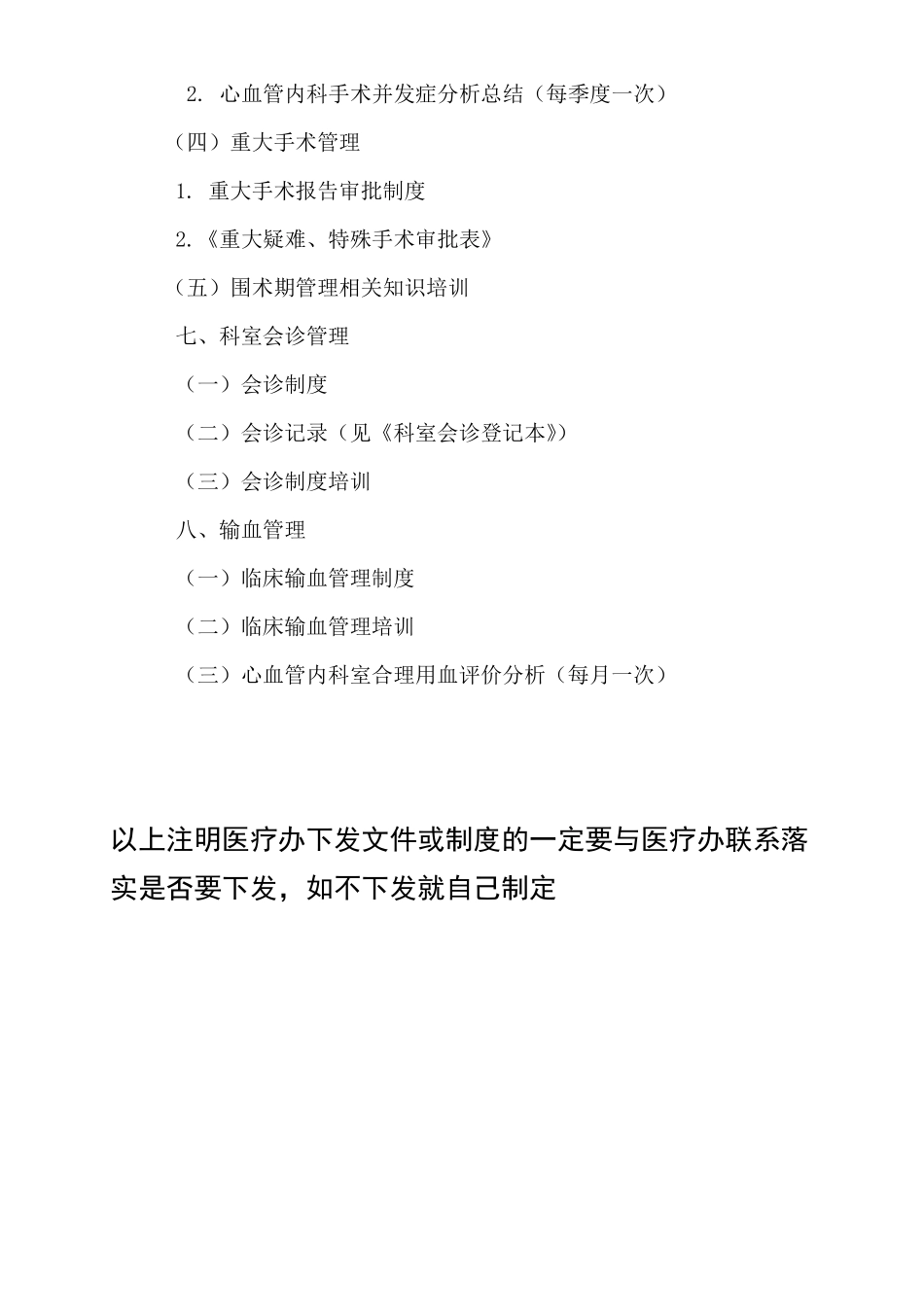 2. 心血管内科手术并发症分析总结（每季度一次）

（四）重大手术管理

1. 重大手术报告审批制度

2.《重大疑难、特殊手术审批表》

（五）围术期管理相关知识培训

七、科室会诊管理

（一）会诊制度

（二）会诊记录（见《科室会诊登记本》）

（三）会诊制度培训

八、输血管理

（一）临床输血管理制度

（二）临床输血管理培训

（三）心血管内科室合理用血评价分析（每月一次）

以上注明医疗办下发文件或制度的一定要与医疗办联系落实是否要下发，如不下发就自己制定